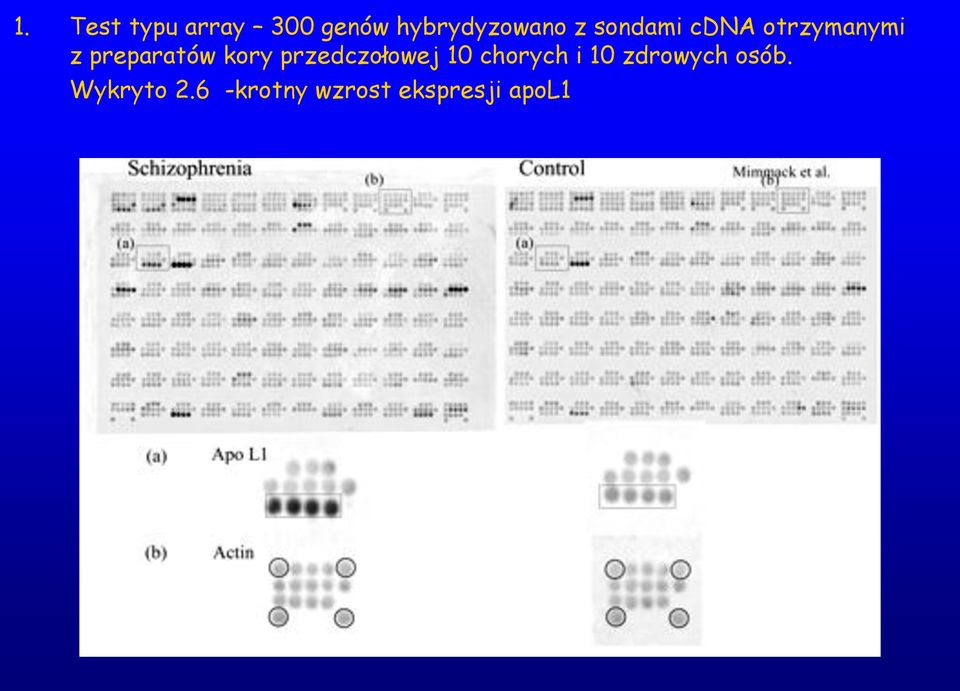 1. Test typu array – 300 genów hybrydyzowano z sondami cDNA otrzymanymi z preparatów kory przedczołowej 10 chorych i 10 zdrowych osób.

Wykryto 2.6 -krotny wzrost ekspresji apoL1

Schizophrenia

(b)

(a)

Control

Mimmack et al.

(b)

(a)

(a) Apo L1

(b) Actin